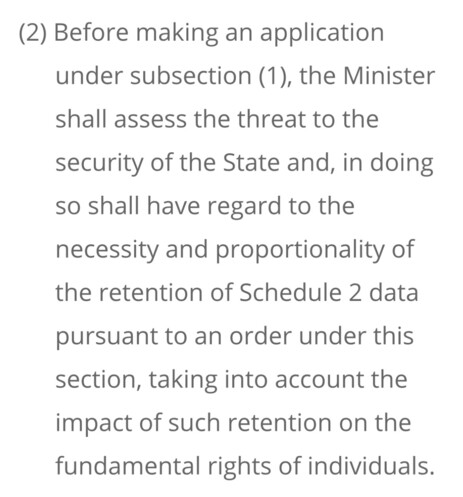 (2) Before making an application under subsection (1), the Minister shall assess the threat to the security of the State and, in doing so shall have regard to the necessity and proportionality of the retention of Schedule 2 data pursuant to an order under this section, taking into account the impact of such retention on the fundamental rights of individuals.